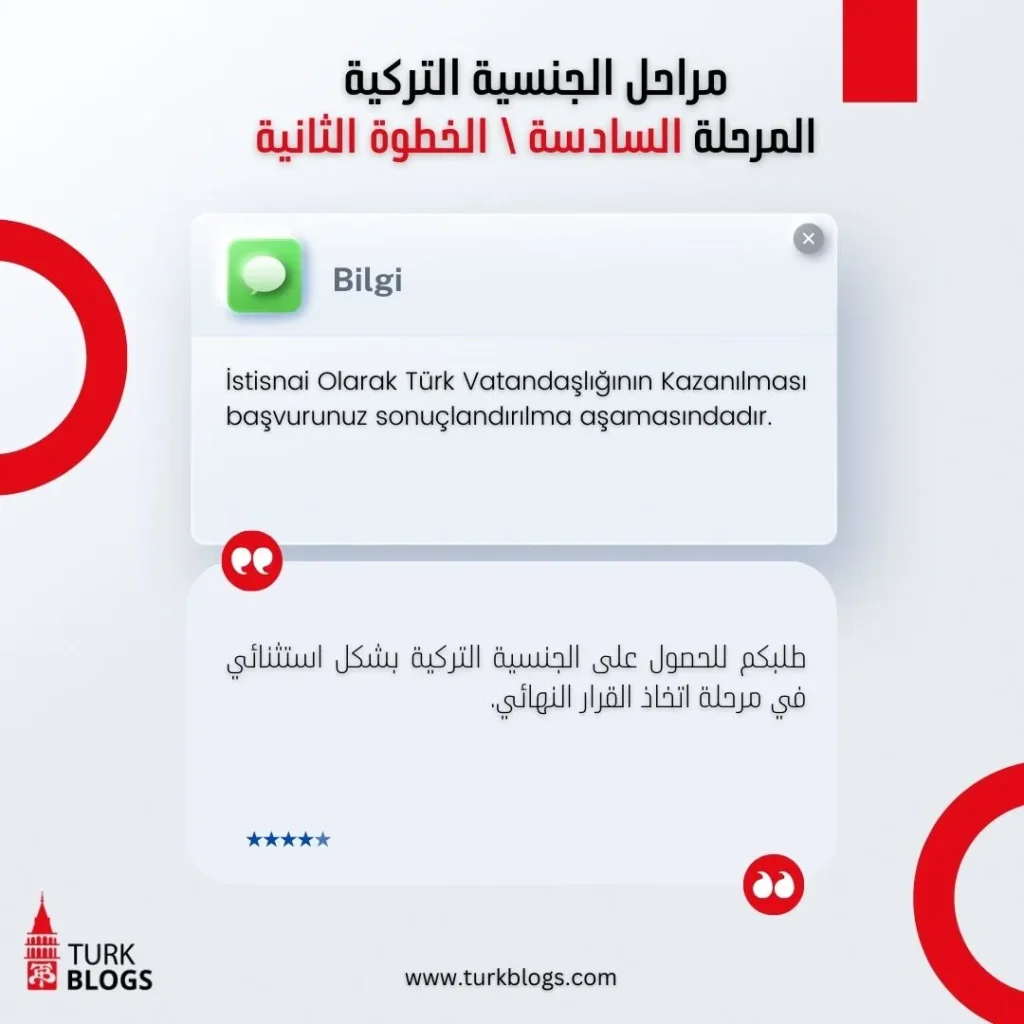 مراحل الجنسية التركية
المرحلة السادسة \ الخطوة الثانية

Bilgi

İstisnai Olarak Türk Vatandaşlığının Kazanılması başvurunuz sonuçlandırılma aşamasındadır.

طلبكم للحصول على الجنسية التركية بشكل استثنائي في مرحلة اتخاذ القرار النهائي.

★★★★★

TURK BLOGS

www.turkblogs.com